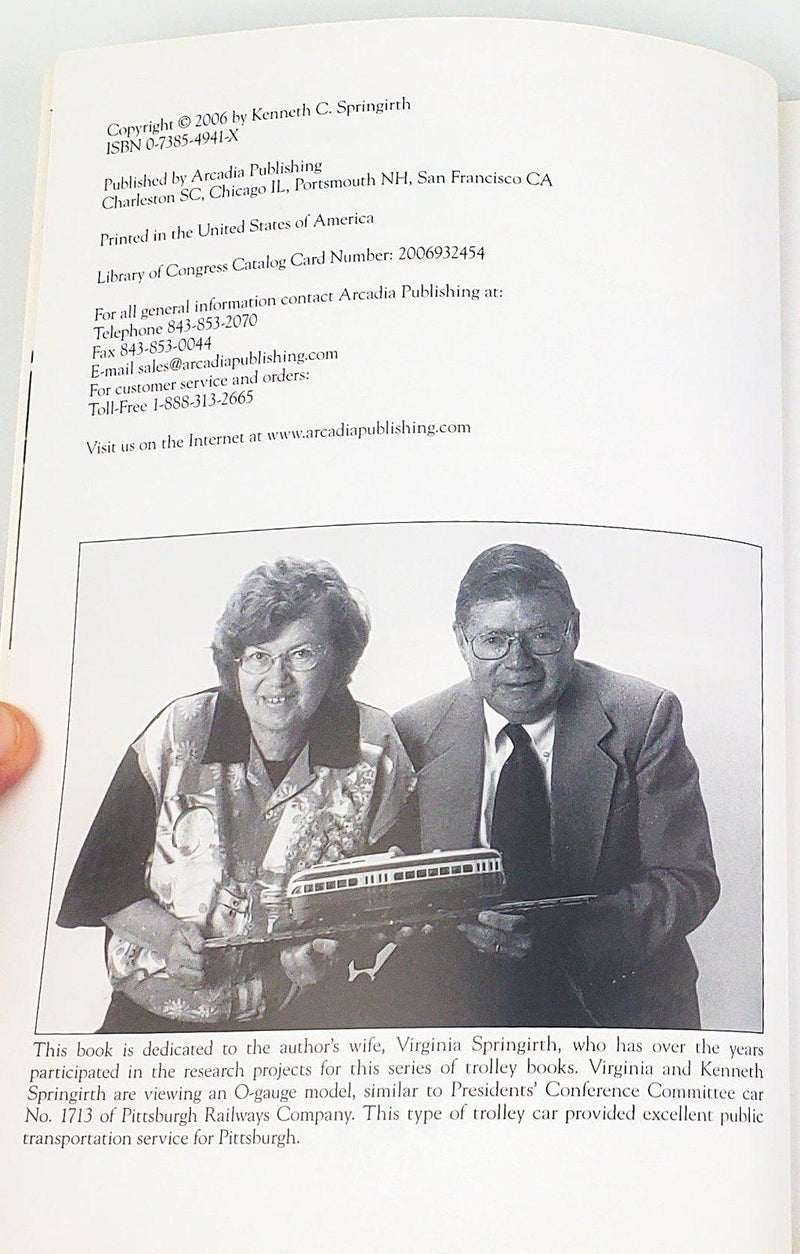 Copyright © 2006 by Kenneth C. Springirth
ISBN 0-7385-4941-X

Published by Arcadia Publishing
Charleston SC, Chicago IL, Portsmouth NH, San Francisco CA

Printed in the United States of America

Library of Congress Catalog Card Number: 2006932454

For all general information contact Arcadia Publishing at:
Telephone 843-853-2070
Fax 843-853-0044
E-mail sales@arcadiapublishing.com
For customer service and orders:
Toll-Free 1-888-313-2665

Visit us on the Internet at www.arcadiapublishing.com

This book is dedicated to the author's wife, Virginia Springirth, who has over the years participated in the research projects for this series of trolley books. Virginia and Kenneth Springirth are viewing an O-gauge model, similar to Presidents' Conference Committee car No. 1713 of Pittsburgh Railways Company. This type of trolley car provided excellent public transportation service for Pittsburgh.